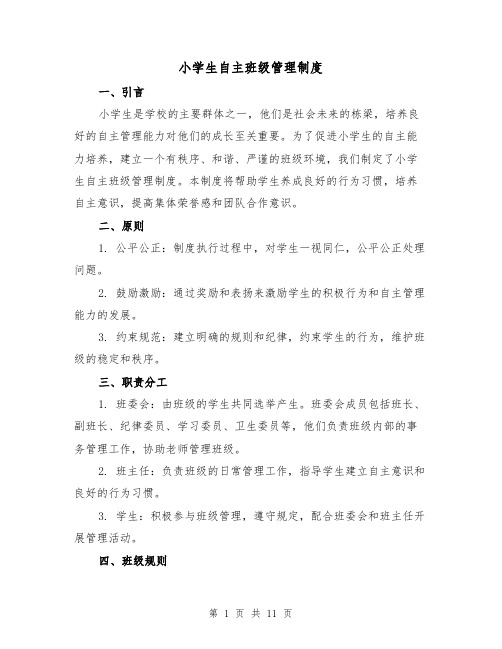 小学生自主班级管理制度

一、引言

小学生是学校的主要群体之一，他们是社会未来的栋梁，培养良好的自主管理能力对他们的成长至关重要。为了促进小学生的自主能力培养，建立一个有秩序、和谐、严谨的班级环境，我们制定了小学生自主班级管理制度。本制度将帮助学生养成良好的行为习惯，培养自主意识，提高集体荣誉感和团队合作意识。

二、原则

1. 公平公正：制度执行过程中，对学生一视同仁，公平公正处理问题。

2. 鼓励激励：通过奖励和表扬来激励学生的积极行为和自主管理能力的发展。

3. 约束规范：建立明确的规则和纪律，约束学生的行为，维护班级的稳定和秩序。

三、职责分工

1. 班委会：由班级的学生共同选举产生。班委会成员包括班长、副班长、纪律委员、学习委员、卫生委员等，他们负责班级内部的事务管理工作，协助老师管理班级。

2. 班主任：负责班级的日常管理工作，指导学生建立自主意识和良好的行为习惯。

3. 学生：积极参与班级管理，遵守规定，配合班委会和班主任开展管理活动。

四、班级规则

第 1 页 共 11 页